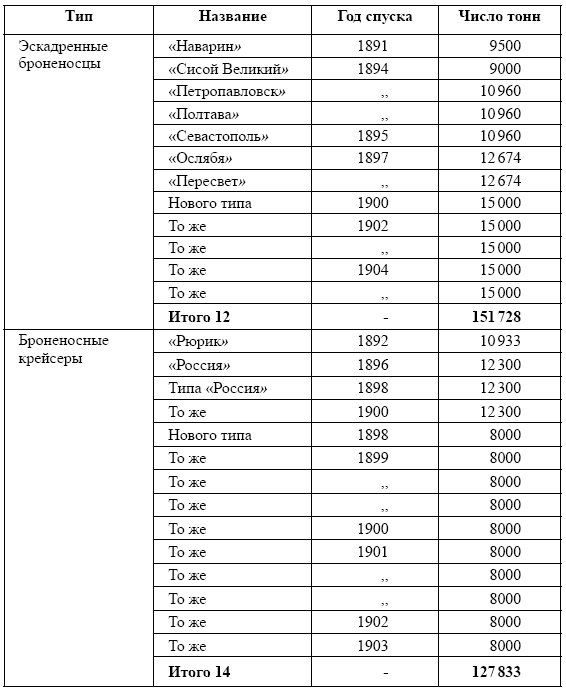 | Тип | Название | Год спуска | Число тонн |
|---|---|---|---|
| Эскадренные броненосцы | «Наварин» | 1891 | 9500 |
| | «Сисой Великий» | 1894 | 9000 |
| | «Петропавловск» | ,, | 10 960 |
| | «Полтава» | ,, | 10 960 |
| | «Севастополь» | 1895 | 10 960 |
| | «Ослябя» | 1897 | 12 674 |
| | «Пересвет» | ,, | 12 674 |
| | Нового типа | 1900 | 15 000 |
| | То же | 1902 | 15 000 |
| | То же | ,, | 15 000 |
| | То же | 1904 | 15 000 |
| | То же | ,, | 15 000 |
| | **Итого 12** | - | **151 728** |
| Броненосные крейсеры | «Рюрик» | 1892 | 10 933 |
| | «Россия» | 1896 | 12 300 |
| | Типа «Россия» | 1898 | 12 300 |
| | То же | 1900 | 12 300 |
| | Нового типа | 1898 | 8000 |
| | То же | 1899 | 8000 |
| | То же | ,, | 8000 |
| | То же | ,, | 8000 |
| | То же | 1900 | 8000 |
| | То же | 1901 | 8000 |
| | То же | ,, | 8000 |
| | То же | ,, | 8000 |
| | То же | 1902 | 8000 |
| | То же | 1903 | 8000 |
| | **Итого 14** | - | **127 833** |